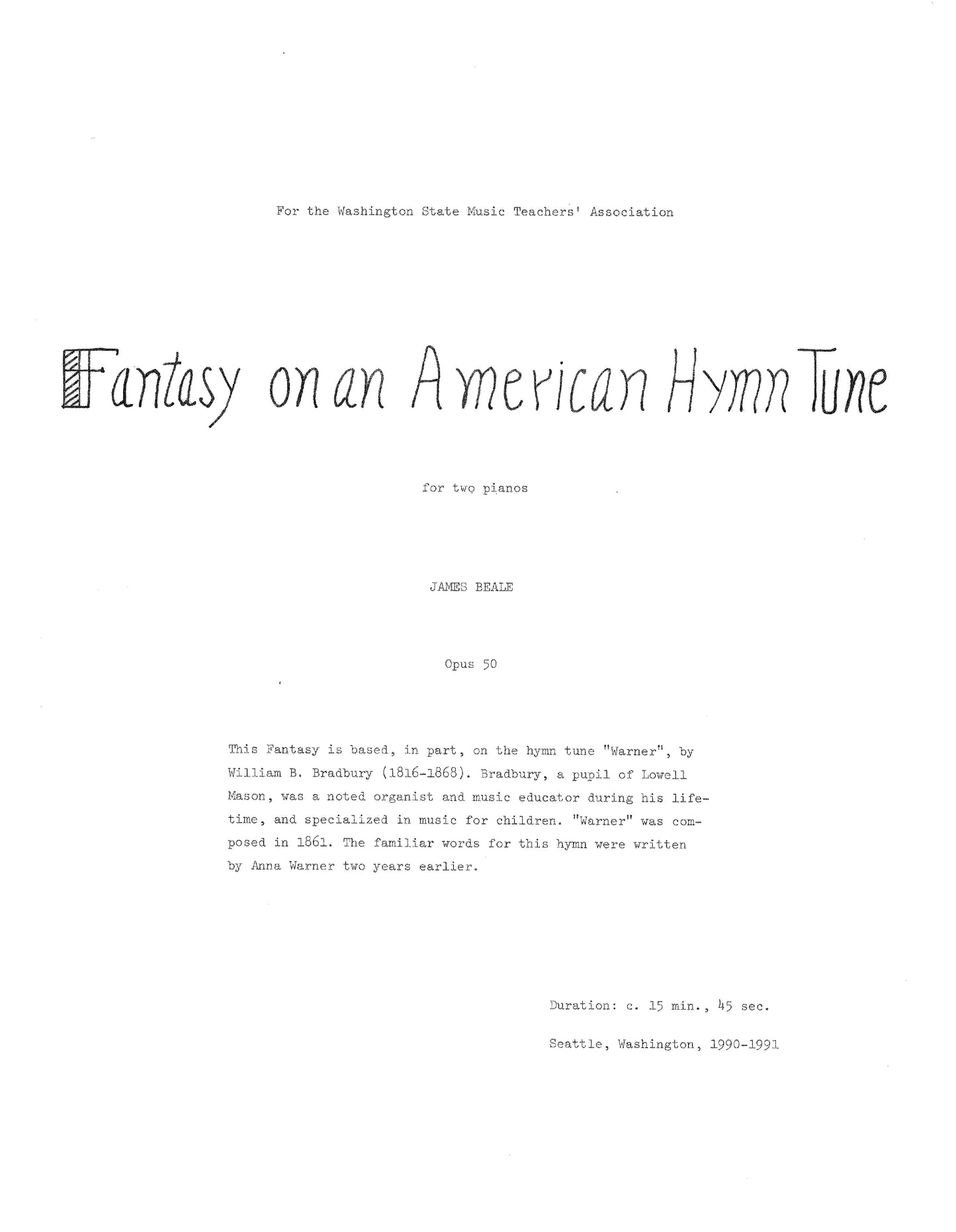 For the Washington State Music Teachers' Association

Fantasy on an American Hymn Tune

for two pianos

JAMES BEALE

Opus 50

This Fantasy is based, in part, on the hymn tune "Warner", by William B. Bradbury (1816-1868). Bradbury, a pupil of Lowell Mason, was a noted organist and music educator during his lifetime, and specialized in music for children. "Warner" was composed in 1861. The familiar words for this hymn were written by Anna Warner two years earlier.

Duration: c. 15 min., 45 sec.

Seattle, Washington, 1990-1991